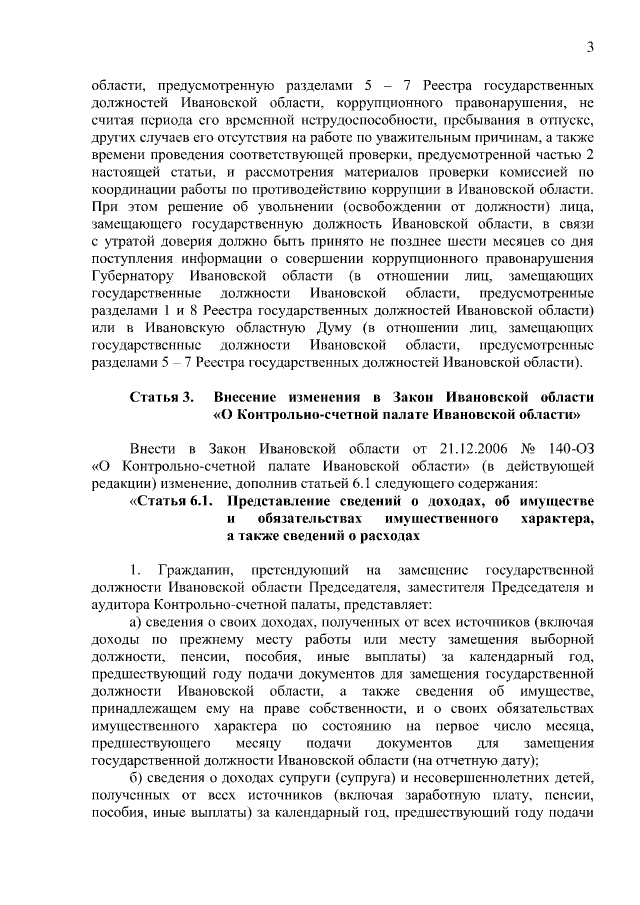 3

области, предусмотренную разделами 5 – 7 Реестра государственных должностей Ивановской области, коррупционного правонарушения, не считая периода его временной нетрудоспособности, пребывания в отпуске, других случаев его отсутствия на работе по уважительным причинам, а также времени проведения соответствующей проверки, предусмотренной частью 2 настоящей статьи, и рассмотрения материалов проверки комиссией по координации работы по противодействию коррупции в Ивановской области. При этом решение об увольнении (освобождении от должности) лица, замещающего государственную должность Ивановской области, в связи с утратой доверия должно быть принято не позднее шести месяцев со дня поступления информации о совершении коррупционного правонарушения Губернатору Ивановской области (в отношении лиц, замещающих государственные должности Ивановской области, предусмотренные разделами 1 и 8 Реестра государственных должностей Ивановской области) или в Ивановскую областную Думу (в отношении лиц, замещающих государственные должности Ивановской области, предусмотренные разделами 5 – 7 Реестра государственных должностей Ивановской области).

Статья 3. Внесение изменения в Закон Ивановской области «О Контрольно-счетной палате Ивановской области»

Внести в Закон Ивановской области от 21.12.2006 № 140-ОЗ «О Контрольно-счетной палате Ивановской области» (в действующей редакции) изменение, дополнив статьей 6.1 следующего содержания:

«Статья 6.1. Представление сведений о доходах, об имуществе и обязательствах имущественного характера, а также сведений о расходах

1. Гражданин, претендующий на замещение государственной должности Ивановской области Председателя, заместителя Председателя и аудитора Контрольно-счетной палаты, представляет:

а) сведения о своих доходах, полученных от всех источников (включая доходы по прежнему месту работы или месту замещения выборной должности, пенсии, пособия, иные выплаты) за календарный год, предшествующий году подачи документов для замещения государственной должности Ивановской области, а также сведения об имуществе, принадлежащем ему на праве собственности, и о своих обязательствах имущественного характера по состоянию на первое число месяца, предшествующего месяцу подачи документов для замещения государственной должности Ивановской области (на отчетную дату);

б) сведения о доходах супруги (супруга) и несовершеннолетних детей, полученных от всех источников (включая заработную плату, пенсии, пособия, иные выплаты) за календарный год, предшествующий году подачи